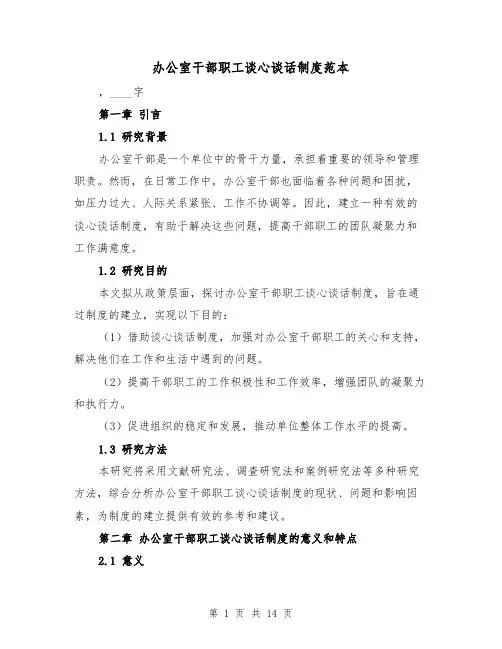 办公室干部职工谈心谈话制度范本

，____字

第一章 引言

1.1 研究背景

办公室干部是一个单位中的骨干力量，承担着重要的领导和管理职责。然而，在日常工作中，办公室干部也面临着各种问题和困扰，如压力过大、人际关系紧张、工作不协调等。因此，建立一种有效的谈心谈话制度，有助于解决这些问题，提高干部职工的团队凝聚力和工作满意度。

1.2 研究目的

本文拟从政策层面，探讨办公室干部职工谈心谈话制度，旨在通过制度的建立，实现以下目的：

（1）借助谈心谈话制度，加强对办公室干部职工的关心和支持，解决他们在工作和生活中遇到的问题。

（2）提高干部职工的工作积极性和工作效率，增强团队的凝聚力和执行力。

（3）促进组织的稳定和发展，推动单位整体工作水平的提高。

1.3 研究方法

本研究将采用文献研究法、调查研究法和案例研究法等多种研究方法，综合分析办公室干部职工谈心谈话制度的现状、问题和影响因素，为制度的建立提供有效的参考和建议。

第二章 办公室干部职工谈心谈话制度的意义和特点

2.1 意义

第 1 页 共 14 页